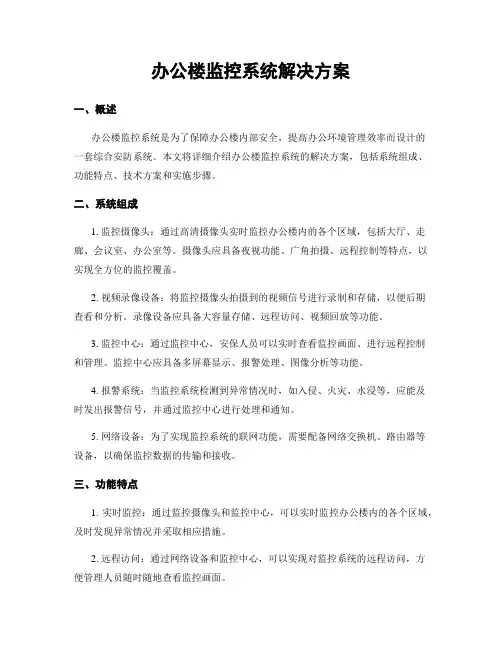 办公楼监控系统解决方案

一、概述

办公楼监控系统是为了保障办公楼内部安全，提高办公环境管理效率而设计的一套综合安防系统。本文将详细介绍办公楼监控系统的解决方案，包括系统组成、功能特点、技术方案和实施步骤。

二、系统组成

1. 监控摄像头：通过高清摄像头实时监控办公楼内的各个区域，包括大厅、走廊、会议室、办公室等。摄像头应具备夜视功能、广角拍摄、远程控制等特点，以实现全方位的监控覆盖。

2. 视频录像设备：将监控摄像头拍摄到的视频信号进行录制和存储，以便后期查看和分析。录像设备应具备大容量存储、远程访问、视频回放等功能。

3. 监控中心：通过监控中心，安保人员可以实时查看监控画面、进行远程控制和管理。监控中心应具备多屏幕显示、报警处理、图像分析等功能。

4. 报警系统：当监控系统检测到异常情况时，如入侵、火灾、水浸等，应能及时发出报警信号，并通过监控中心进行处理和通知。

5. 网络设备：为了实现监控系统的联网功能，需要配备网络交换机、路由器等设备，以确保监控数据的传输和接收。

三、功能特点

1. 实时监控：通过监控摄像头和监控中心，可以实时监控办公楼内的各个区域，及时发现异常情况并采取相应措施。

2. 远程访问：通过网络设备和监控中心，可以实现对监控系统的远程访问，方便管理人员随时随地查看监控画面。